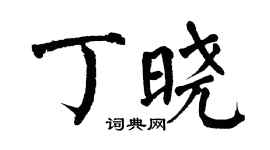 丁晓

词典网